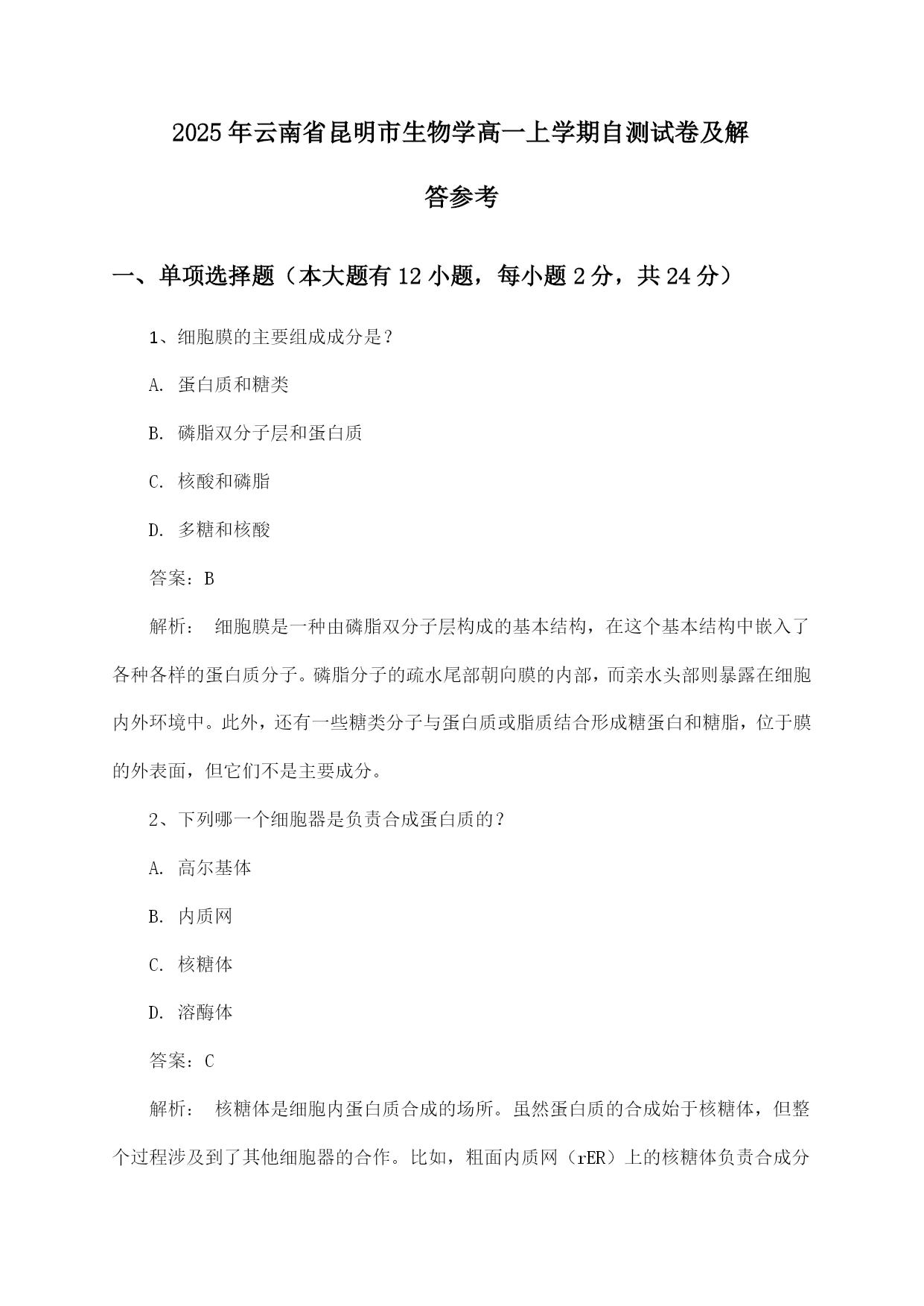 2025年云南省昆明市生物学高一上学期自测试卷及解答参考

一、单项选择题（本大题有12小题，每小题2分，共24分）

1、细胞膜的主要组成成分是？

A. 蛋白质和糖类

B. 磷脂双分子层和蛋白质

C. 核酸和磷脂

D. 多糖和核酸

答案：B

解析： 细胞膜是一种由磷脂双分子层构成的基本结构，在这个基本结构中嵌入了各种各样的蛋白质分子。磷脂分子的疏水尾部朝向膜的内部，而亲水头部则暴露在细胞内外环境中。此外，还有一些糖类分子与蛋白质或脂质结合形成糖蛋白和糖脂，位于膜的外表面，但它们不是主要成分。

2、下列哪一个细胞器是负责合成蛋白质的？

A. 高尔基体

B. 内质网

C. 核糖体

D. 溶酶体

答案：C

解析： 核糖体是细胞内蛋白质合成的场所。虽然蛋白质的合成始于核糖体，但整个过程涉及到了其他细胞器的合作。比如，粗面内质网（rER）上的核糖体负责合成分